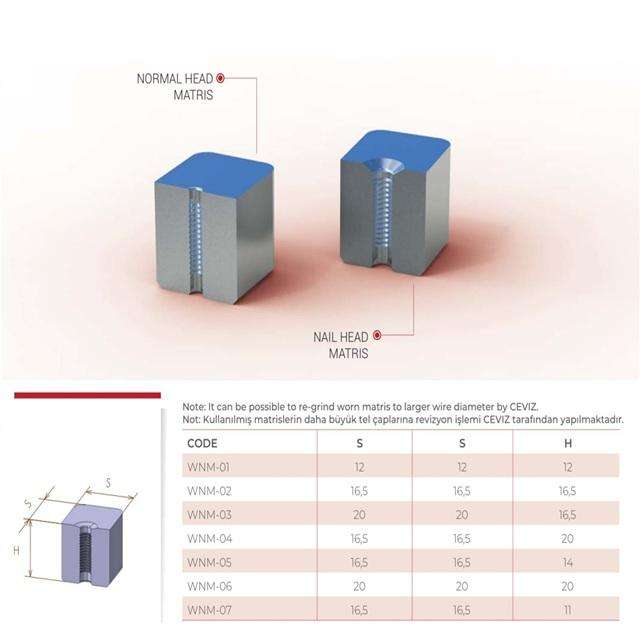 NORMAL HEAD
MATRIS

NAIL HEAD
MATRIS

S
S
H

Note: It can be possible to re-grind worn matris to larger wire diameter by CEVIZ.
Not: Kullanılmış matrislerin daha büyük tel çaplarına revizyon işlemi CEVIZ tarafından yapılmaktadır.

| CODE | S | S | H |
|---|---|---|---|
| WNM-01 | 12 | 12 | 12 |
| WNM-02 | 16,5 | 16,5 | 16,5 |
| WNM-03 | 20 | 20 | 16,5 |
| WNM-04 | 16,5 | 16,5 | 20 |
| WNM-05 | 16,5 | 16,5 | 14 |
| WNM-06 | 20 | 20 | 20 |
| WNM-07 | 16,5 | 16,5 | 11 |